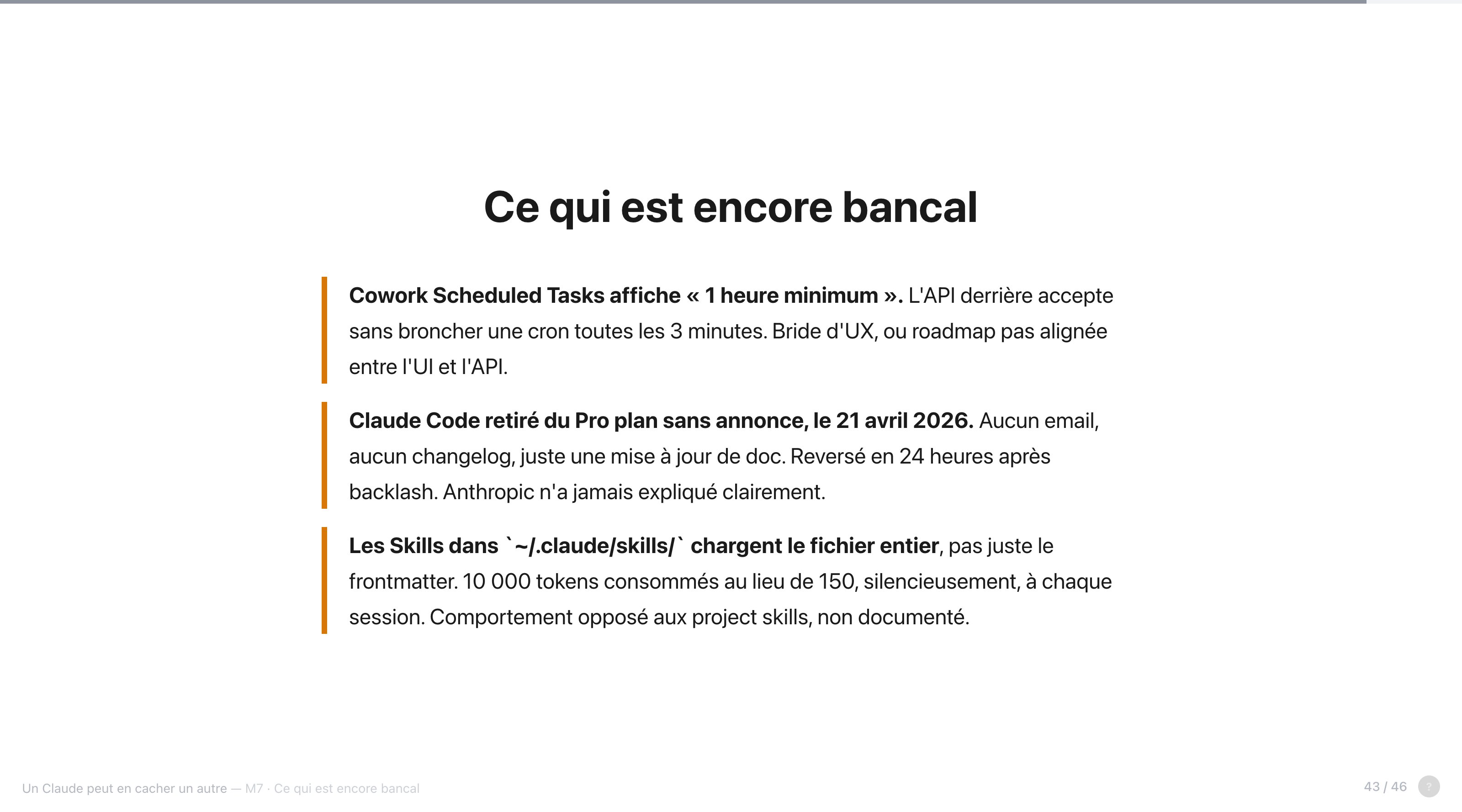 Ce qui est encore bancal

Cowork Scheduled Tasks affiche « 1 heure minimum ». L'API derrière accepte sans broncher une cron toutes les 3 minutes. Bride d'UX, ou roadmap pas alignée entre l'UI et l'API.

Claude Code retiré du Pro plan sans annonce, le 21 avril 2026. Aucun email, aucun changelog, juste une mise à jour de doc. Reversé en 24 heures après backlash. Anthropic n'a jamais expliqué clairement.

Les Skills dans `~/.claude/skills/` chargent le fichier entier, pas juste le frontmatter. 10 000 tokens consommés au lieu de 150, silencieusement, à chaque session. Comportement opposé aux project skills, non documenté.

Un Claude peut en cacher un autre — M7 · Ce qui est encore bancal

43 / 46

?